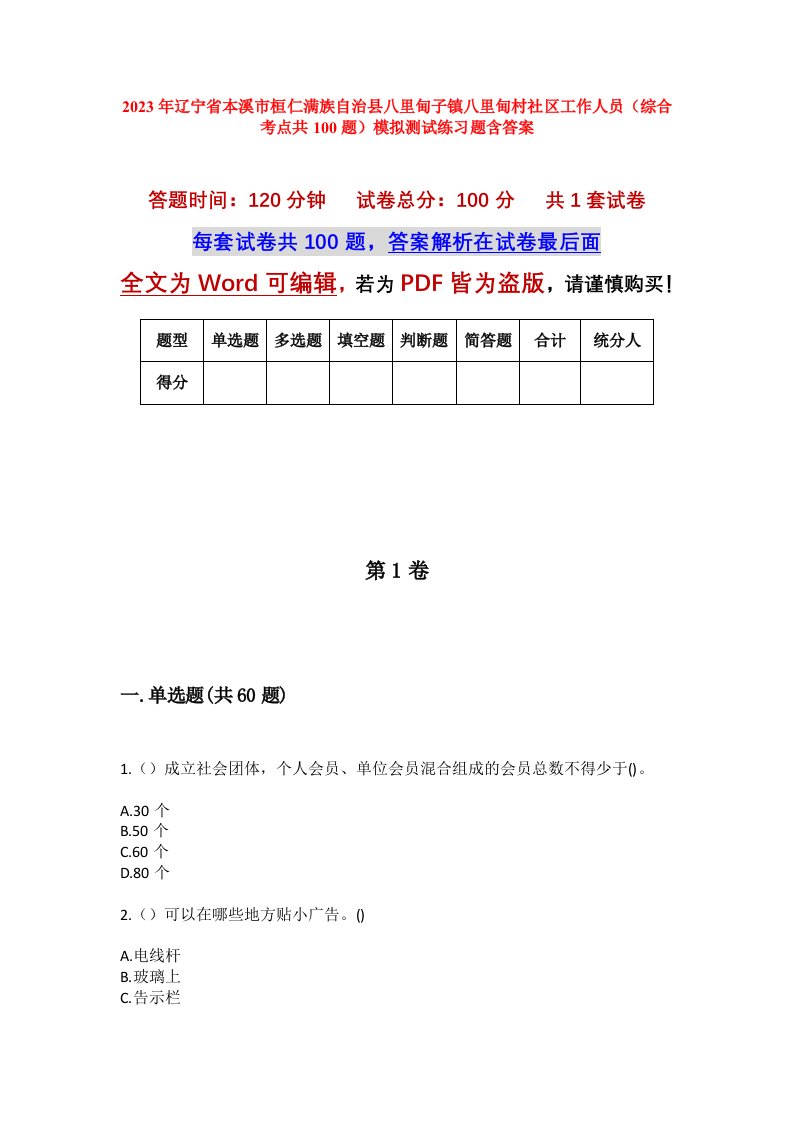 2023年辽宁省本溪市桓仁满族自治县八里甸子镇八里甸村社区工作人员（综合考点共100题）模拟测试练习题含答案

答题时间：120分钟　　试卷总分：100分　　共1套试卷

每套试卷共100题，答案解析在试卷最后面

全文为Word可编辑，若为PDF皆为盗版，请谨慎购买！

| 题型 | 单选题 | 多选题 | 填空题 | 判断题 | 简答题 | 合计 | 统分人 |
|---|---|---|---|---|---|---|---|
| 得分 | | | | | | | |

第1卷

一.单选题(共60题)

1.（）成立社会团体，个人会员、单位会员混合组成的会员总数不得少于()。

A.30个
B.50个
C.60个
D.80个

2.（）可以在哪些地方贴小广告。()

A.电线杆
B.玻璃上
C.告示栏